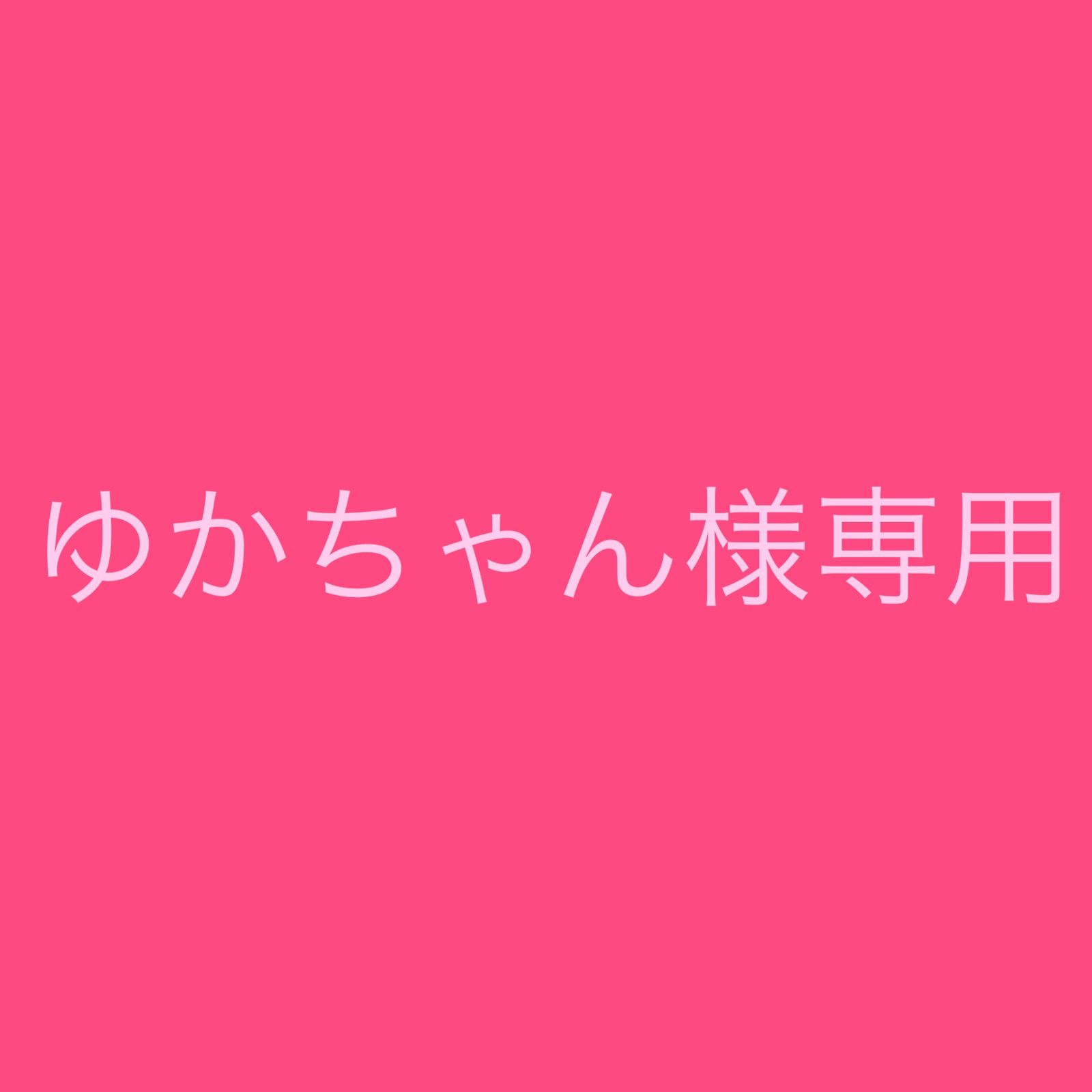 ゆかちゃん様専用